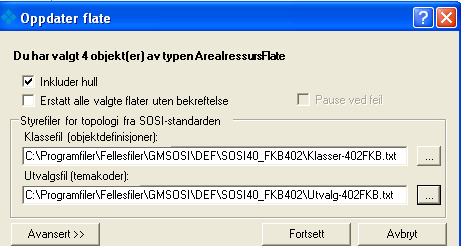 Oppdater flate

?

Du har valgt 4 objekt(er) av typen ArealressursFlate

Inkluder hull

Erstatt alle valgte flater uten bekreftelse

Pause ved feil

Styrefiler for topologi fra SOSI-standarden

Klassefil (objektdefinisjoner):

C:\Programfiler\Fellesfiler\GMSOSI\DEF\SOSI40_FKB402\Klasser-402FKB.txt

...

Utvalgsfil (temakoder):

C:\Programfiler\Fellesfiler\GMSOSI\DEF\SOSI40_FKB402\Utvalg-402FKB.txt

...

Avansert >>

Fortsett

Avbryt